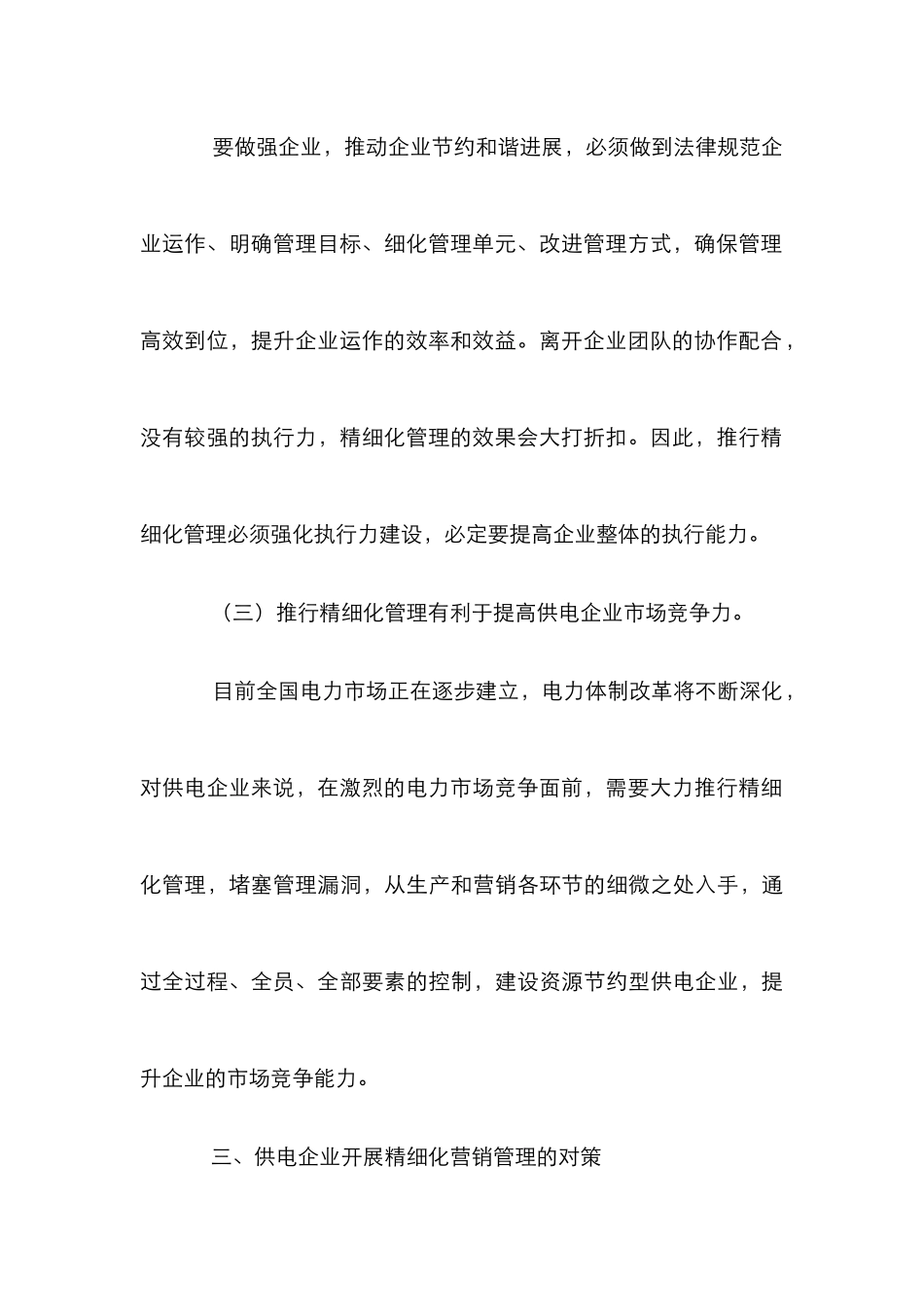 要做强企业，推动企业节约和谐进展，必须做到法律规范企业运作、明确管理目标、细化管理单元、改进管理方式，确保管理高效到位，提升企业运作的效率和效益。离开企业团队的协作配合，没有较强的执行力，精细化管理的效果会大打折扣。因此，推行精细化管理必须强化执行力建设，必定要提高企业整体的执行能力。

（三）推行精细化管理有利于提高供电企业市场竞争力。

目前全国电力市场正在逐步建立，电力体制改革将不断深化，对供电企业来说，在激烈的电力市场竞争面前，需要大力推行精细化管理，堵塞管理漏洞，从生产和营销各环节的细微之处入手，通过全过程、全员、全部要素的控制，建设资源节约型供电企业，提升企业的市场竞争能力。

三、供电企业开展精细化营销管理的对策